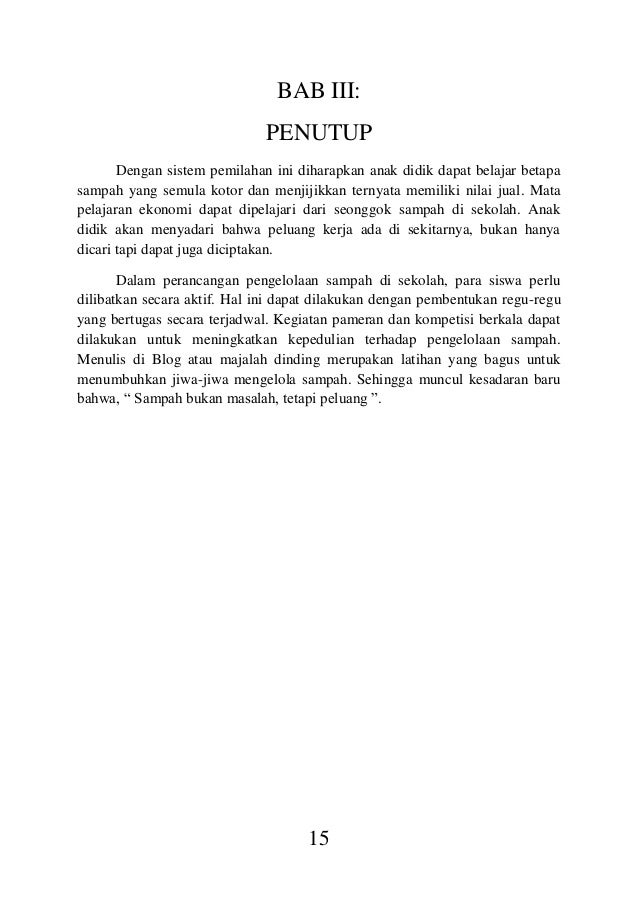 BAB III:

PENUTUP

Dengan sistem pemilahan ini diharapkan anak didik dapat belajar betapa sampah yang semula kotor dan menjijikkan ternyata memiliki nilai jual. Mata pelajaran ekonomi dapat dipelajari dari seonggok sampah di sekolah. Anak didik akan menyadari bahwa peluang kerja ada di sekitarnya, bukan hanya dicari tapi dapat juga diciptakan.

Dalam perancangan pengelolaan sampah di sekolah, para siswa perlu dilibatkan secara aktif. Hal ini dapat dilakukan dengan pembentukan regu-regu yang bertugas secara terjadwal. Kegiatan pameran dan kompetisi berkala dapat dilakukan untuk meningkatkan kepedulian terhadap pengelolaan sampah. Menulis di Blog atau majalah dinding merupakan latihan yang bagus untuk menumbuhkan jiwa-jiwa mengelola sampah. Sehingga muncul kesadaran baru bahwa, “ Sampah bukan masalah, tetapi peluang ”.

15